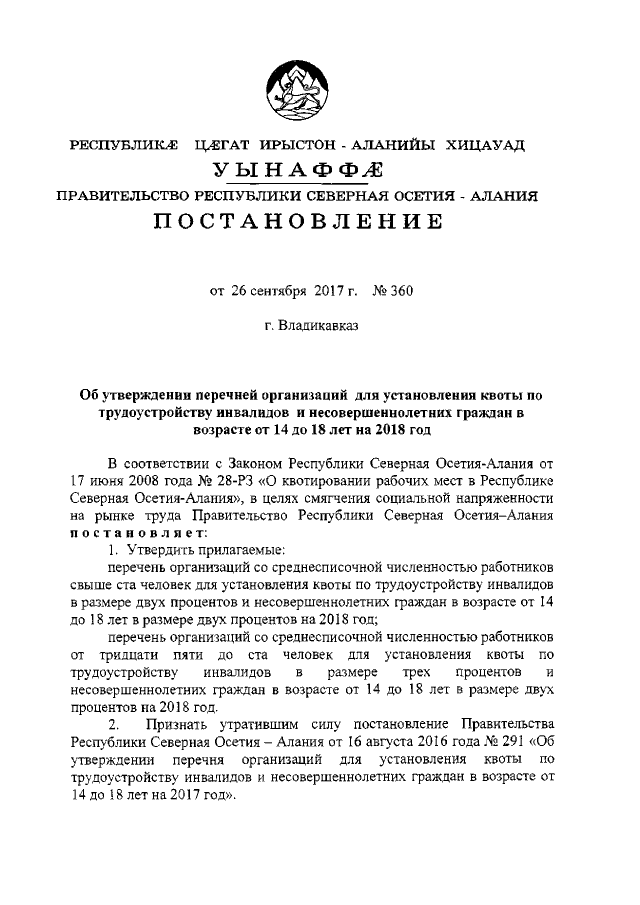 РЕСПУБЛИКÆ ЦÆГАТ ИРЫСТОН - АЛАНИЙЫ ХИЦАУАД

УЫНАФФÆ

ПРАВИТЕЛЬСТВО РЕСПУБЛИКИ СЕВЕРНАЯ ОСЕТИЯ - АЛАНИЯ

ПОСТАНОВЛЕНИЕ

от 26 сентября 2017 г. № 360

г. Владикавказ

Об утверждении перечней организаций для установления квоты по трудоустройству инвалидов и несовершеннолетних граждан в возрасте от 14 до 18 лет на 2018 год

В соответствии с Законом Республики Северная Осетия-Алания от 17 июня 2008 года № 28-РЗ «О квотировании рабочих мест в Республике Северная Осетия-Алания», в целях смягчения социальной напряженности на рынке труда Правительство Республики Северная Осетия–Алания постановляет:

1. Утвердить прилагаемые:

перечень организаций со среднесписочной численностью работников свыше ста человек для установления квоты по трудоустройству инвалидов в размере двух процентов и несовершеннолетних граждан в возрасте от 14 до 18 лет в размере двух процентов на 2018 год;

перечень организаций со среднесписочной численностью работников от тридцати пяти до ста человек для установления квоты по трудоустройству инвалидов в размере трех процентов и несовершеннолетних граждан в возрасте от 14 до 18 лет в размере двух процентов на 2018 год.

2. Признать утратившим силу постановление Правительства Республики Северная Осетия – Алания от 16 августа 2016 года № 291 «Об утверждении перечня организаций для установления квоты по трудоустройству инвалидов и несовершеннолетних граждан в возрасте от 14 до 18 лет на 2017 год».